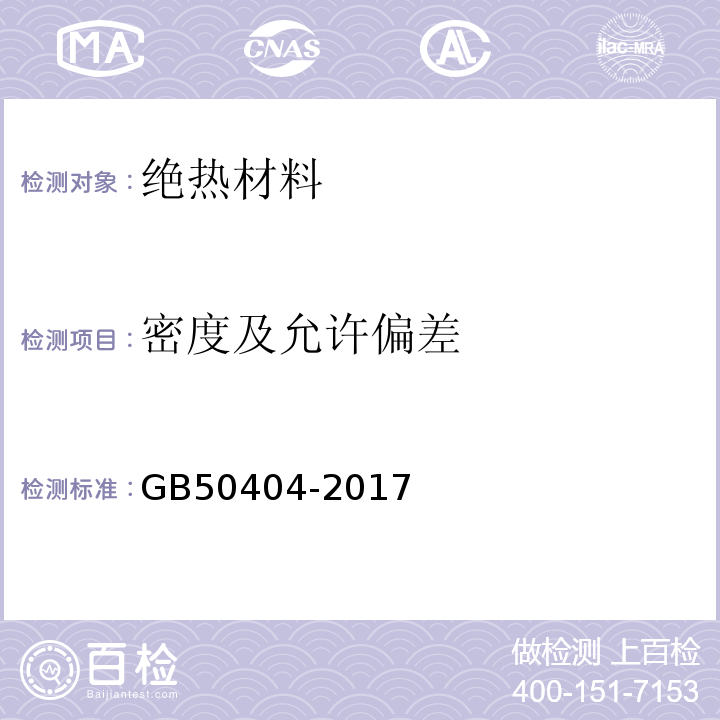 MA CNAS AL ilac-MRA

检测对象：绝热材料

检测项目：密度及允许偏差

检测标准：GB50404-2017

百检
Baijiantest.com

做检测 上百检
400-151-7153